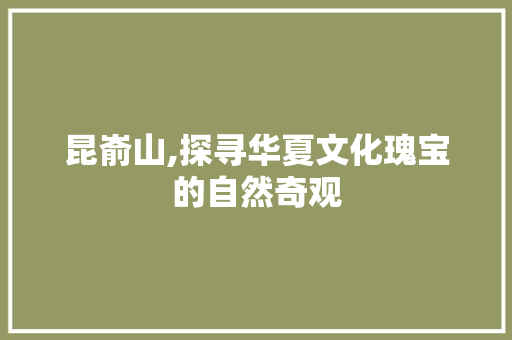 昆嵛山,探寻华夏文化瑰宝的自然奇观